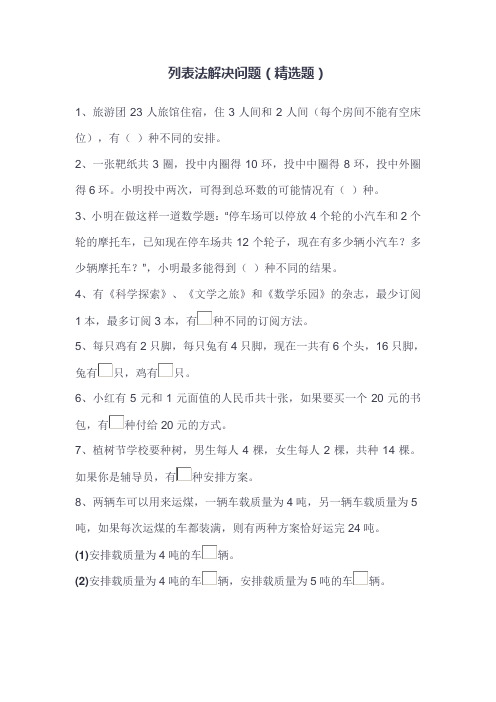 列表法解决问题（精选题）

1、旅游团 23 人旅馆住宿，住 3 人间和 2 人间（每个房间不能有空床位），有（ ）种不同的安排。

2、一张靶纸共 3 圈，投中内圈得 10 环，投中中圈得 8 环，投中外圈得 6 环。小明投中两次，可得到总环数的可能情况有（ ）种。

3、小明在做这样一道数学题："停车场可以停放 4 个轮的小汽车和 2 个轮的摩托车，已知现在停车场共 12 个轮子，现在有多少辆小汽车？多少辆摩托车？"，小明最多能得到（ ）种不同的结果。

4、有《科学探索》、《文学之旅》和《数学乐园》的杂志，最少订阅 1 本，最多订阅 3 本，有□种不同的订阅方法。

5、每只鸡有 2 只脚，每只兔有 4 只脚，现在一共有 6 个头，16 只脚，兔有□只，鸡有□只。

6、小红有 5 元和 1 元面值的人民币共十张，如果要买一个 20 元的书包，有□种付给 20 元的方式。

7、植树节学校要种树，男生每人 4 棵，女生每人 2 棵，共种 14 棵。如果你是辅导员，有□种安排方案。

8、两辆车可以用来运煤，一辆车载质量为 4 吨，另一辆车载质量为 5 吨，如果每次运煤的车都装满，则有两种方案恰好运完 24 吨。

(1)安排载质量为 4 吨的车□辆。

(2)安排载质量为 4 吨的车□辆，安排载质量为 5 吨的车□辆。